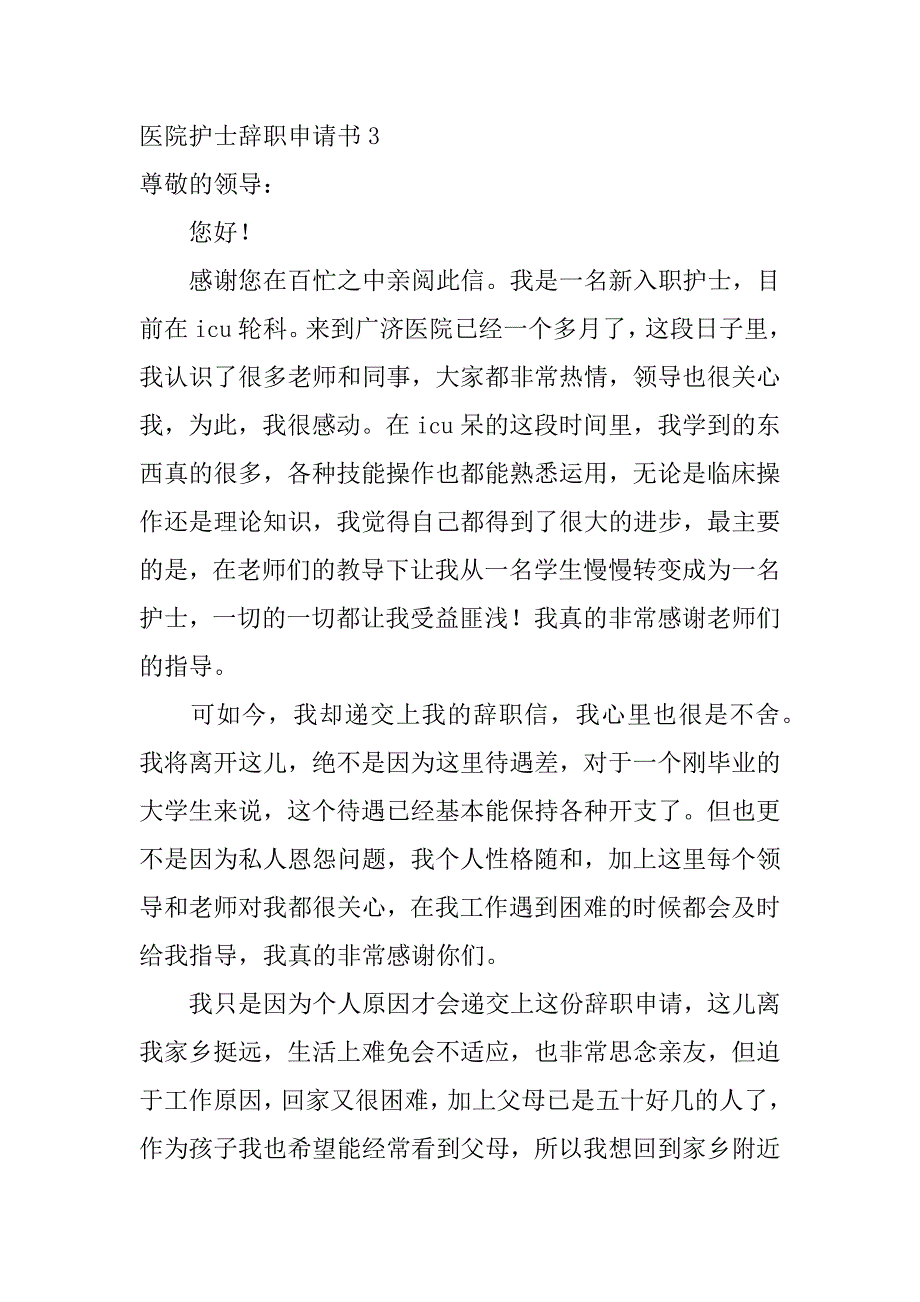 医院护士辞职申请书 3
尊敬的领导：

您好！

感谢您在百忙之中亲阅此信。我是一名新入职护士，目前在 icu 轮科。来到广济医院已经一个多月了，这段日子里，我认识了很多老师和同事，大家都非常热情，领导也很关心我，为此，我很感动。在 icu 呆的这段时间里，我学到的东西真的很多，各种技能操作也都能熟悉运用，无论是临床操作还是理论知识，我觉得自己都得到了很大的进步，最主要的是，在老师们的教导下让我从一名学生慢慢转变成为一名护士，一切的一切都让我受益匪浅！我真的非常感谢老师们的指导。

可如今，我却递交上我的辞职信，我心里也很是不舍。我将离开这儿，绝不是因为这里待遇差，对于一个刚毕业的大学生来说，这个待遇已经基本能保持各种开支了。但也更不是因为私人恩怨问题，我个人性格随和，加上这里每个领导和老师对我都很关心，在我工作遇到困难的时候都会及时给我指导，我真的非常感谢你们。

我只是因为个人原因才会递交上这份辞职申请，这儿离我家乡挺远，生活上难免会不适应，也非常思念亲友，但迫于工作原因，回家又很困难，加上父母已是五十好几的人了，作为孩子我也希望能经常看到父母，所以我想回到家乡附近